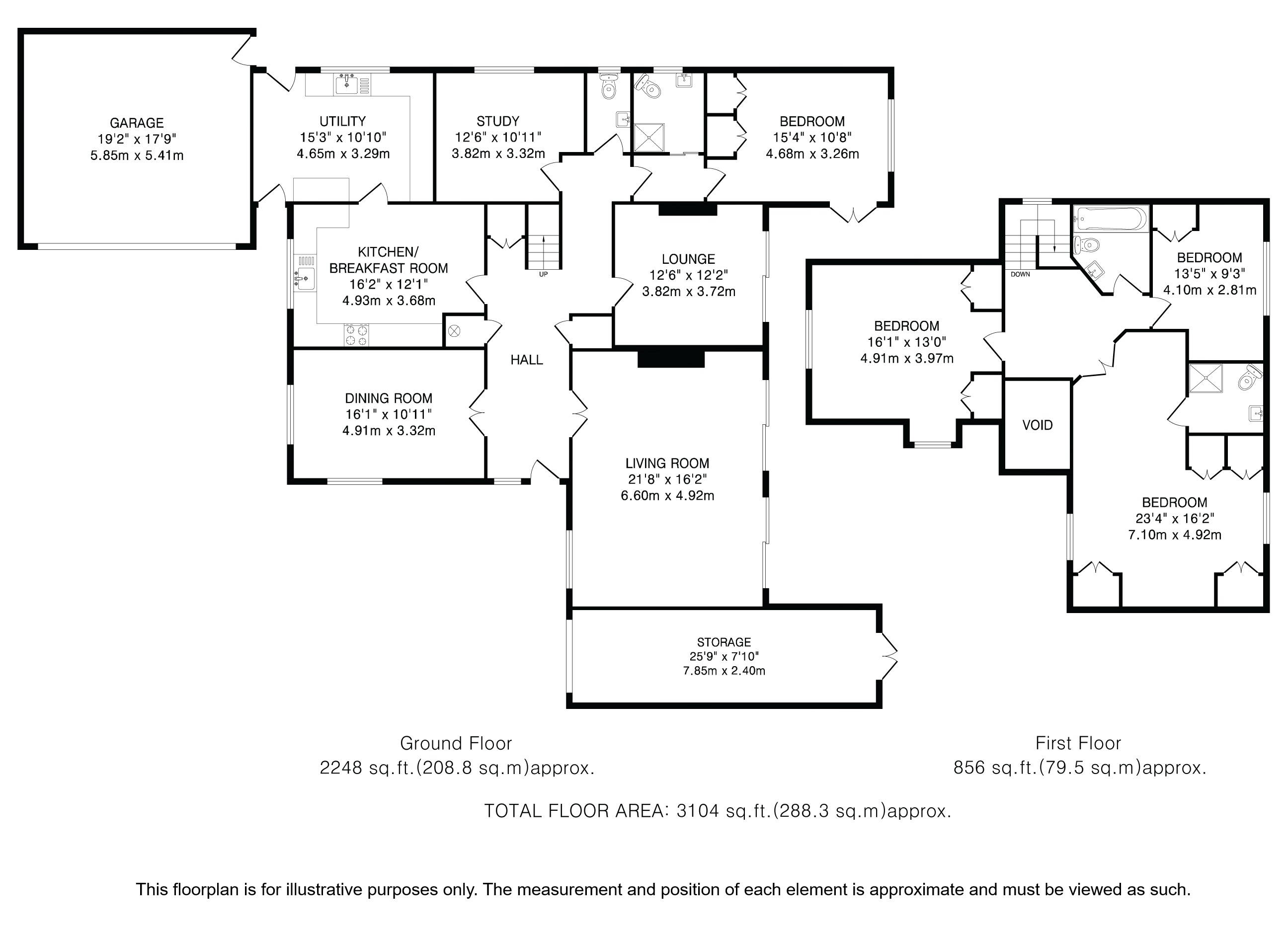 GARAGE
19'2" x 17'9"
5.85m x 5.41m

UTILITY
15'3" x 10'10"
4.65m x 3.29m

STUDY
12'6" x 10'11"
3.82m x 3.32m

BEDROOM
15'4" x 10'8"
4.68m x 3.26m

KITCHEN/
BREAKFAST ROOM
16'2" x 12'1"
4.93m x 3.68m

UP

LOUNGE
12'6" x 12'2"
3.82m x 3.72m

HALL

DINING ROOM
16'1" x 10'11"
4.91m x 3.32m

LIVING ROOM
21'8" x 16'2"
6.60m x 4.92m

STORAGE
25'9" x 7'10"
7.85m x 2.40m

DOWN

BEDROOM
13'5" x 9'3"
4.10m x 2.81m

BEDROOM
16'1" x 13'0"
4.91m x 3.97m

VOID

BEDROOM
23'4" x 16'2"
7.10m x 4.92m

Ground Floor
2248 sq.ft.(208.8 sq.m)approx.

First Floor
856 sq.ft.(79.5 sq.m)approx.

TOTAL FLOOR AREA: 3104 sq.ft.(288.3 sq.m)approx.

This floorplan is for illustrative purposes only. The measurement and position of each element is approximate and must be viewed as such.